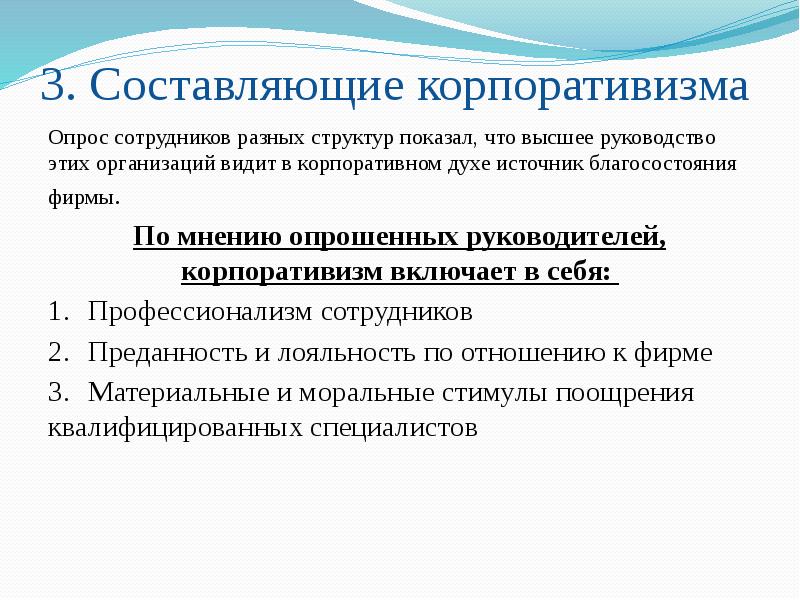 3. Составляющие корпоративизма

Опрос сотрудников разных структур показал, что высшее руководство этих организаций видит в корпоративном духе источник благосостояния фирмы.

По мнению опрошенных руководителей, корпоративизм включает в себя:

1. Профессионализм сотрудников

2. Преданность и лояльность по отношению к фирме

3. Материальные и моральные стимулы поощрения квалифицированных специалистов